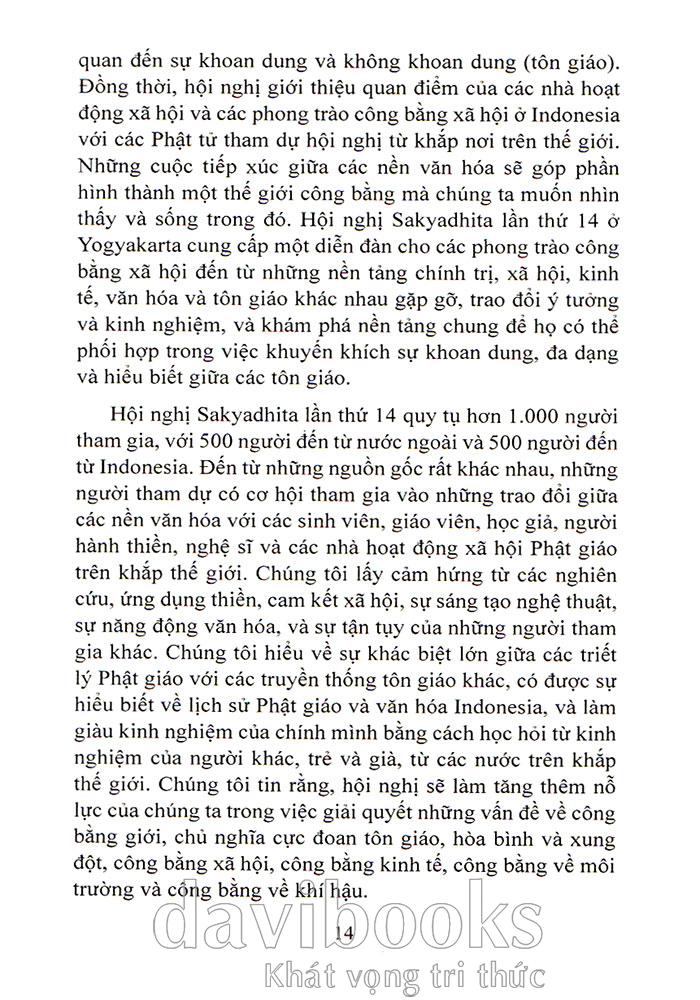 quan đến sự khoan dung và không khoan dung (tôn giáo). Đồng thời, hội nghị giới thiệu quan điểm của các nhà hoạt động xã hội và các phong trào công bằng xã hội ở Indonesia với các Phật tử tham dự hội nghị từ khắp nơi trên thế giới. Những cuộc tiếp xúc giữa các nền văn hóa sẽ góp phần hình thành một thế giới công bằng mà chúng ta muốn nhìn thấy và sống trong đó. Hội nghị Sakyadhita lần thứ 14 ở Yogyakarta cung cấp một diễn đàn cho các phong trào công bằng xã hội đến từ những nền tảng chính trị, xã hội, kinh tế, văn hóa và tôn giáo khác nhau gặp gỡ, trao đổi ý tưởng và kinh nghiệm, và khám phá nền tảng chung để họ có thể phối hợp trong việc khuyến khích sự khoan dung, đa dạng và hiểu biết giữa các tôn giáo.

Hội nghị Sakyadhita lần thứ 14 quy tụ hơn 1.000 người tham gia, với 500 người đến từ nước ngoài và 500 người đến từ Indonesia. Đến từ những nguồn gốc rất khác nhau, những người tham dự có cơ hội tham gia vào những trao đổi giữa các nền văn hóa với các sinh viên, giáo viên, học giả, người hành thiền, nghệ sĩ và các nhà hoạt động xã hội Phật giáo trên khắp thế giới. Chúng tôi lấy cảm hứng từ các nghiên cứu, ứng dụng thiền, cam kết xã hội, sự sáng tạo nghệ thuật, sự năng động văn hóa, và sự tận tụy của những người tham gia khác. Chúng tôi hiểu về sự khác biệt lớn giữa các triết lý Phật giáo với các truyền thống tôn giáo khác, có được sự hiểu biết về lịch sử Phật giáo và văn hóa Indonesia, và làm giàu kinh nghiệm của chính mình bằng cách học hỏi từ kinh nghiệm của người khác, trẻ và già, từ các nước trên khắp thế giới. Chúng tôi tin rằng, hội nghị sẽ làm tăng thêm nỗ lực của chúng ta trong việc giải quyết những vấn đề về công bằng giới, chủ nghĩa cực đoan tôn giáo, hòa bình và xung đột, công bằng xã hội, công bằng kinh tế, công bằng về môi trường và công bằng về khí hậu.

14

davibooks
Khát vọng tri thức